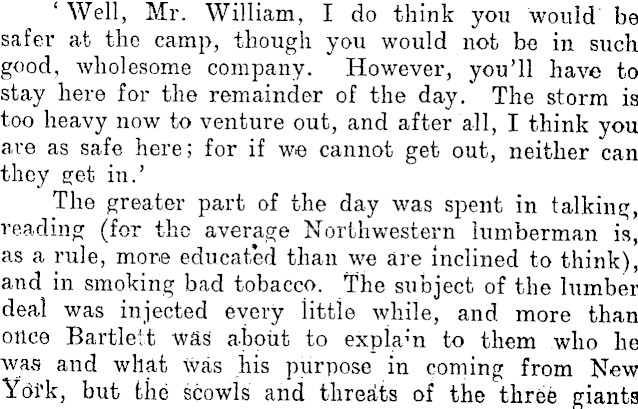 'Well, Mr. William, I do think you would be safer at the camp, though you would not be in such good, wholesome company. However, you'll have to stay here for the remainder of the day. The storm is too heavy now to venture out, and after all, I think you are as safe here; for if we cannot get out, neither can they get in.'

The greater part of the day was spent in talking, reading (for the average Northwestern lumberman is, as a rule, more educated than we are inclined to think), and in smoking bad tobacco. The subject of the lumber deal was injected every little while, and more than once Bartlett was about to explain to them who he was and what was his purpose in coming from New York, but the scowls and threats of the three giants